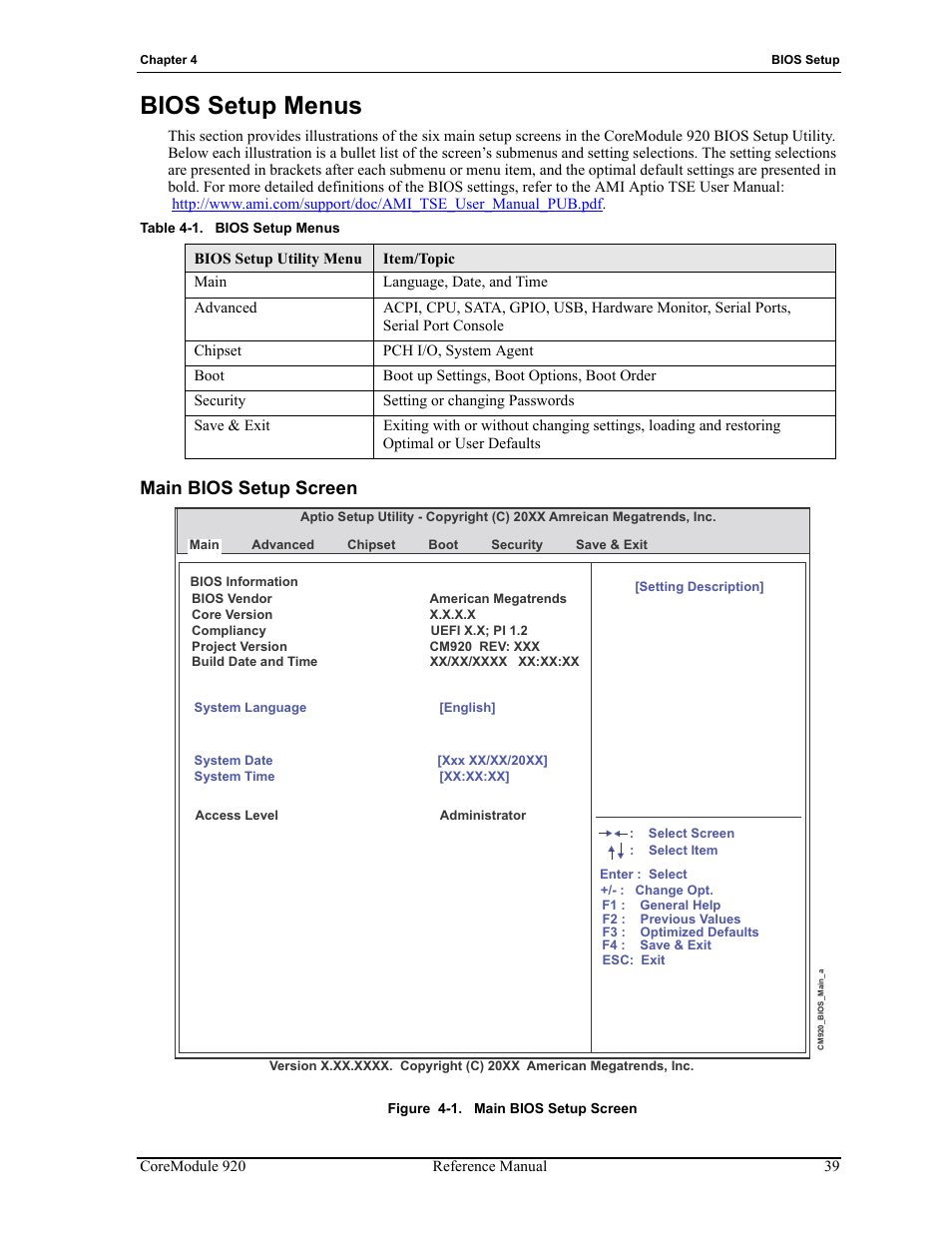 Chapter 4

BIOS Setup

BIOS Setup Menus

This section provides illustrations of the six main setup screens in the CoreModule 920 BIOS Setup Utility. Below each illustration is a bullet list of the screen's submenus and setting selections. The setting selections are presented in brackets after each submenu or menu item, and the optimal default settings are presented in bold. For more detailed definitions of the BIOS settings, refer to the AMI Aptio TSE User Manual: http://www.ami.com/support/doc/AMI_TSE_User_Manual_PUB.pdf.

Table 4-1. BIOS Setup Menus

| BIOS Setup Utility Menu | Item/Topic |
|---|---|
| Main | Language, Date, and Time |
| Advanced | ACPI, CPU, SATA, GPIO, USB, Hardware Monitor, Serial Ports, Serial Port Console |
| Chipset | PCH I/O, System Agent |
| Boot | Boot up Settings, Boot Options, Boot Order |
| Security | Setting or changing Passwords |
| Save & Exit | Exiting with or without changing settings, loading and restoring Optimal or User Defaults |

Main BIOS Setup Screen

Aptio Setup Utility - Copyright (C) 20XX Amreican Megatrends, Inc.

Main Advanced Chipset Boot Security Save & Exit

BIOS Information
BIOS Vendor American Megatrends
Core Version X.X.X.X
Compliancy UEFI X.X; PI 1.2
Project Version CM920 REV: XXX
Build Date and Time XX/XX/XXXX XX:XX:XX

System Language [English]

System Date [Xxx XX/XX/20XX]
System Time [XX:XX:XX]

Access Level Administrator

[Setting Description]

→←: Select Screen
↑↓ : Select Item
Enter : Select
+/- : Change Opt.
F1 : General Help
F2 : Previous Values
F3 : Optimized Defaults
F4 : Save & Exit
ESC: Exit

CM920_BIOS_Main_a

Version X.XX.XXXX. Copyright (C) 20XX American Megatrends, Inc.

Figure 4-1. Main BIOS Setup Screen

CoreModule 920 Reference Manual 39